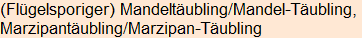 (Flügelsporiger) Mandeltäubling/Mandel-Täubling, Marzipantäubling/Marzipan-Täubling